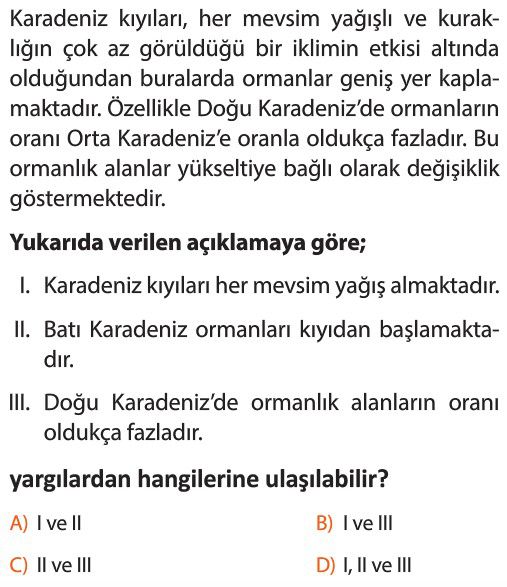 Karadeniz kıyıları, her mevsim yağışlı ve kuraklığın çok az görüldüğü bir iklimin etkisi altında olduğundan buralarda ormanlar geniş yer kaplamaktadır. Özellikle Doğu Karadeniz'de ormanların oranı Orta Karadeniz'e oranla oldukça fazladır. Bu ormanlık alanlar yükseltiye bağlı olarak değişiklik göstermektedir.

Yukarıda verilen açıklamaya göre;

I. Karadeniz kıyıları her mevsim yağış almaktadır.

II. Batı Karadeniz ormanları kıyıdan başlamaktadır.

III. Doğu Karadeniz'de ormanlık alanların oranı oldukça fazladır.

yargılardan hangilerine ulaşılabilir?

A) I ve II
B) I ve III
C) II ve III
D) I, II ve III